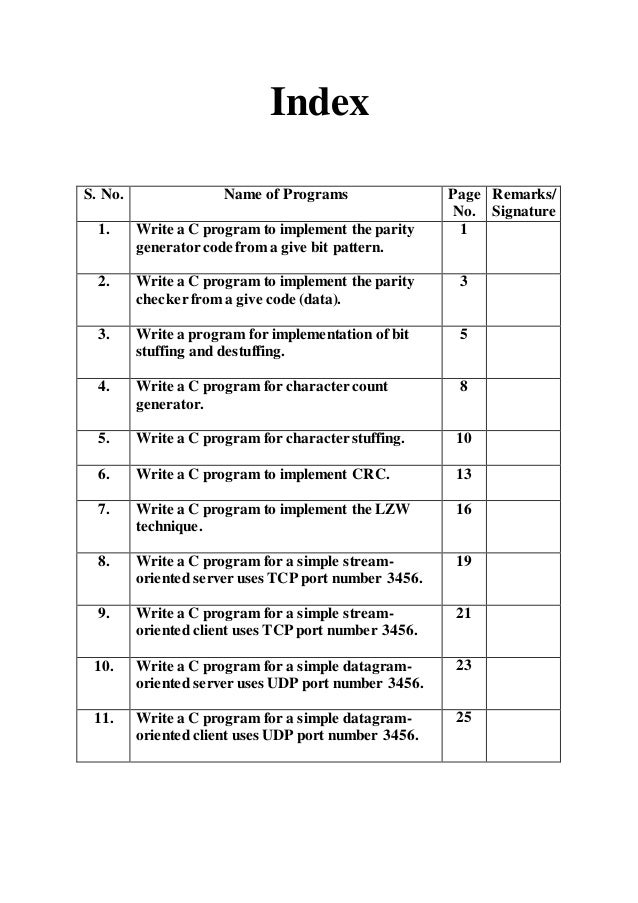 Index

| S. No. | Name of Programs | Page No. | Remarks/ Signature |
|---|---|---|---|
| 1. | Write a C program to implement the parity generator code from a give bit pattern. | 1 | |
| 2. | Write a C program to implement the parity checker from a give code (data). | 3 | |
| 3. | Write a program for implementation of bit stuffing and destuffing. | 5 | |
| 4. | Write a C program for character count generator. | 8 | |
| 5. | Write a C program for character stuffing. | 10 | |
| 6. | Write a C program to implement CRC. | 13 | |
| 7. | Write a C program to implement the LZW technique. | 16 | |
| 8. | Write a C program for a simple stream-oriented server uses TCP port number 3456. | 19 | |
| 9. | Write a C program for a simple stream-oriented client uses TCP port number 3456. | 21 | |
| 10. | Write a C program for a simple datagram-oriented server uses UDP port number 3456. | 23 | |
| 11. | Write a C program for a simple datagram-oriented client uses UDP port number 3456. | 25 | |